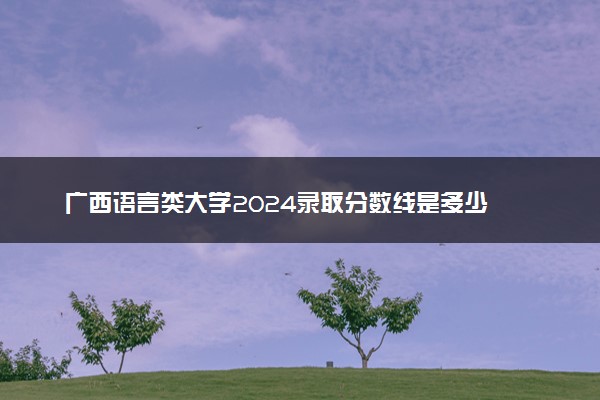 广西语言类大学2024录取分数线是多少